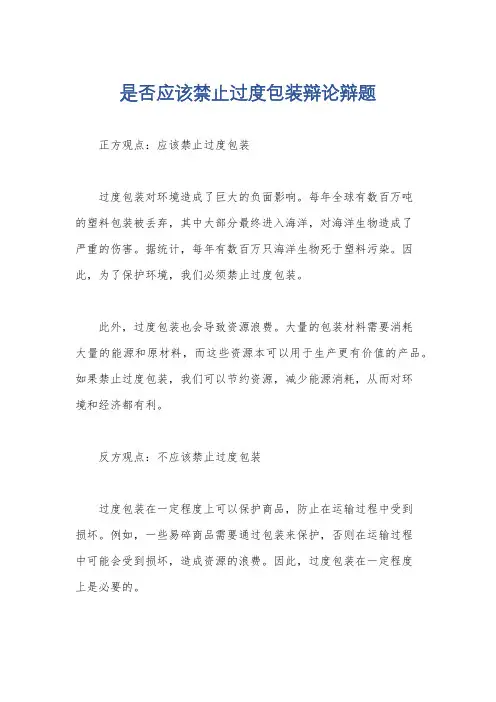 是否应该禁止过度包装辩论辩题

正方观点：应该禁止过度包装

过度包装对环境造成了巨大的负面影响。每年全球有数百万吨的塑料包装被丢弃，其中大部分最终进入海洋，对海洋生物造成了严重的伤害。据统计，每年有数百万只海洋生物死于塑料污染。因此，为了保护环境，我们必须禁止过度包装。

此外，过度包装也会导致资源浪费。大量的包装材料需要消耗大量的能源和原材料，而这些资源本可以用于生产更有价值的产品。如果禁止过度包装，我们可以节约资源，减少能源消耗，从而对环境和经济都有利。

反方观点：不应该禁止过度包装

过度包装在一定程度上可以保护商品，防止在运输过程中受到损坏。例如，一些易碎商品需要通过包装来保护，否则在运输过程中可能会受到损坏，造成资源的浪费。因此，过度包装在一定程度上是必要的。